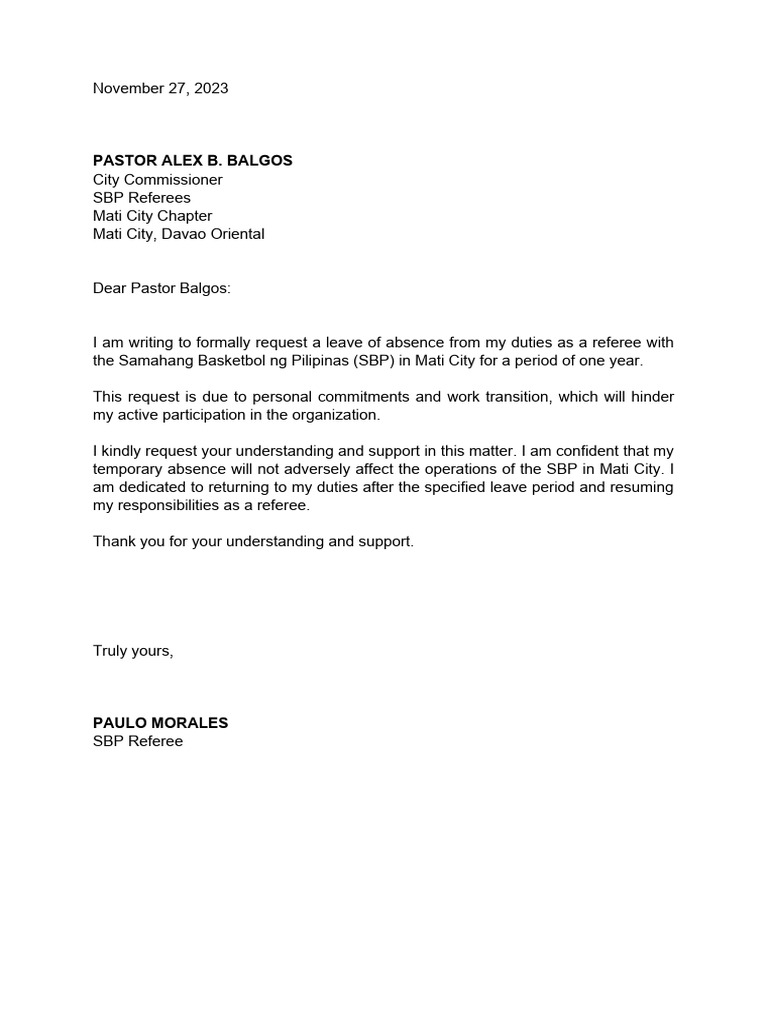 November 27, 2023

PASTOR ALEX B. BALGOS
City Commissioner
SBP Referees
Mati City Chapter
Mati City, Davao Oriental

Dear Pastor Balgos:

I am writing to formally request a leave of absence from my duties as a referee with the Samahang Basketbol ng Pilipinas (SBP) in Mati City for a period of one year.

This request is due to personal commitments and work transition, which will hinder my active participation in the organization.

I kindly request your understanding and support in this matter. I am confident that my temporary absence will not adversely affect the operations of the SBP in Mati City. I am dedicated to returning to my duties after the specified leave period and resuming my responsibilities as a referee.

Thank you for your understanding and support.

Truly yours,

PAULO MORALES
SBP Referee